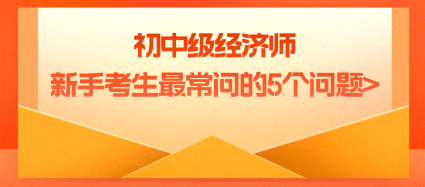 初中级经济师
新手考生最常问的5个问题>